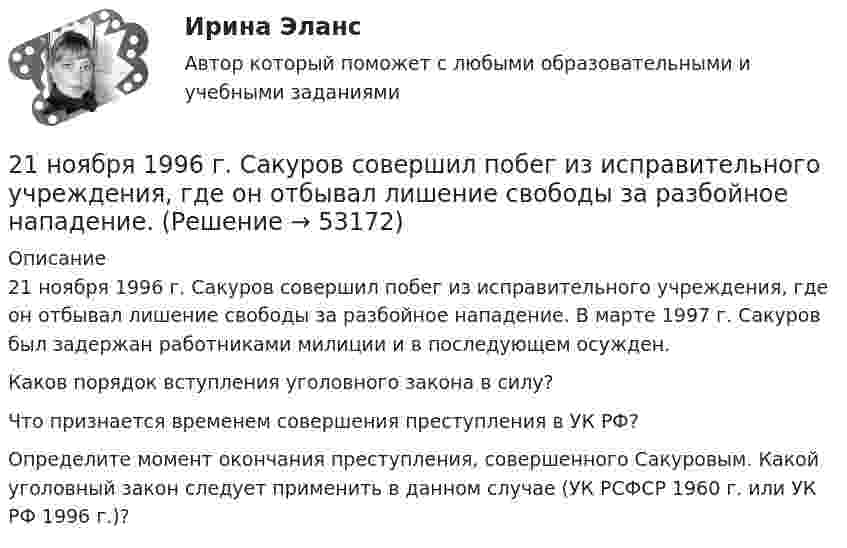 Ирина Эланс

Автор который поможет с любыми образовательными и учебными заданиями

21 ноября 1996 г. Сакуров совершил побег из исправительного учреждения, где он отбывал лишение свободы за разбойное нападение. (Решение → 53172)

Описание

21 ноября 1996 г. Сакуров совершил побег из исправительного учреждения, где он отбывал лишение свободы за разбойное нападение. В марте 1997 г. Сакуров был задержан работниками милиции и в последующем осужден.

Каков порядок вступления уголовного закона в силу?

Что признается временем совершения преступления в УК РФ?

Определите момент окончания преступления, совершенного Сакуровым. Какой уголовный закон следует применить в данном случае (УК РСФСР 1960 г. или УК РФ 1996 г.)?